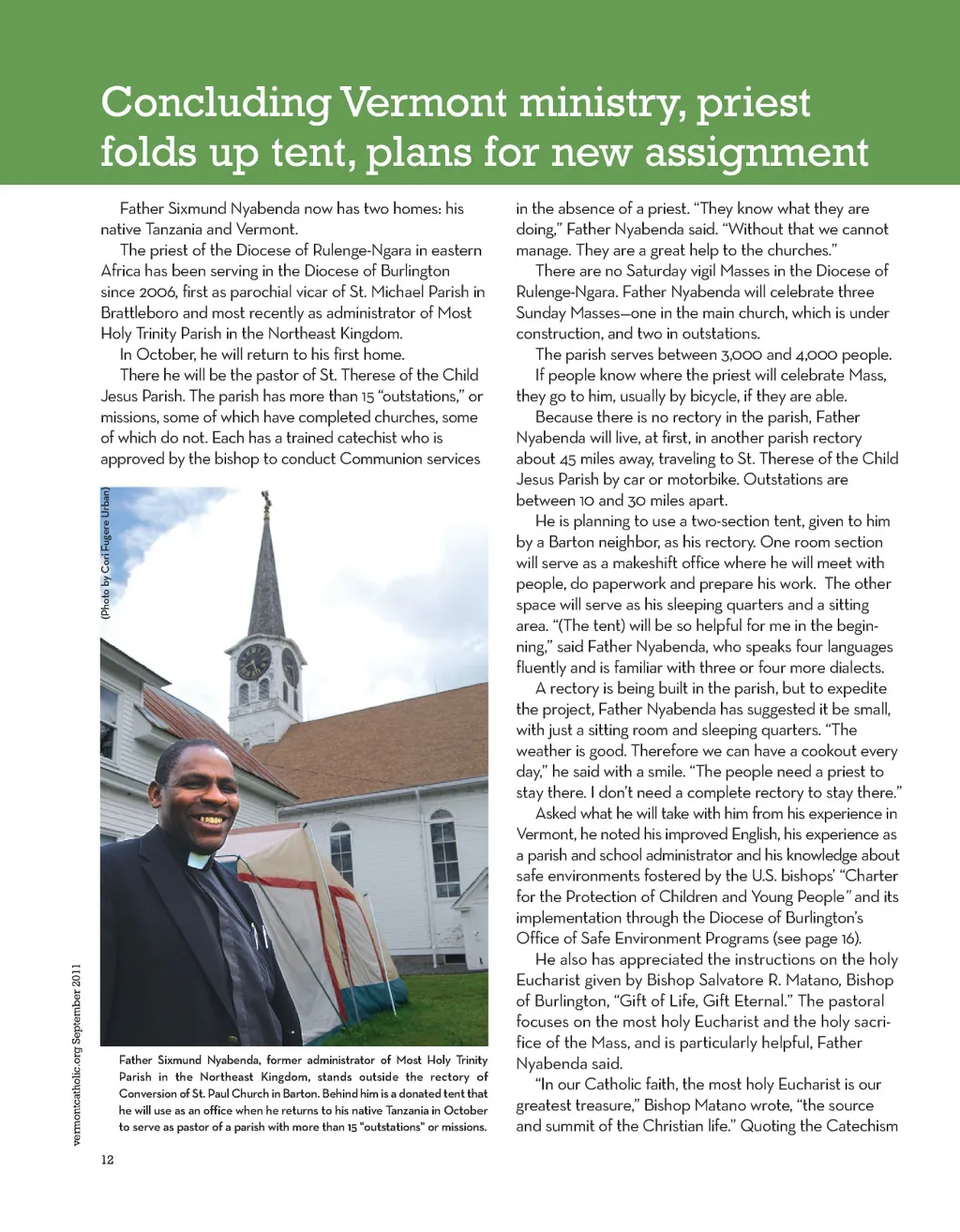 Concluding Vermont ministry, priest folds up tent, plans for new assignment

Father Sixmund Nyabenda now has two homes: his native Tanzania and Vermont.

The priest of the Diocese of Rulenge-Ngara in eastern Africa has been serving in the Diocese of Burlington since 2006, first as parochial vicar of St. Michael Parish in Brattleboro and most recently as administrator of Most Holy Trinity Parish in the Northeast Kingdom.

In October, he will return to his first home.

There he will be the pastor of St. Therese of the Child Jesus Parish. The parish has more than 15 "outstations," or missions, some of which have completed churches, some of which do not. Each has a trained catechist who is approved by the bishop to conduct Communion services

(Photo by Cori Fugere Urban)

Father Sixmund Nyabenda, former administrator of Most Holy Trinity Parish in the Northeast Kingdom, stands outside the rectory of Conversion of St. Paul Church in Barton. Behind him is a donated tent that he will use as an office when he returns to his native Tanzania in October to serve as pastor of a parish with more than 15 "outstations" or missions.

in the absence of a priest. "They know what they are doing," Father Nyabenda said. "Without that we cannot manage. They are a great help to the churches."

There are no Saturday vigil Masses in the Diocese of Rulenge-Ngara. Father Nyabenda will celebrate three Sunday Masses—one in the main church, which is under construction, and two in outstations.

The parish serves between 3,000 and 4,000 people.

If people know where the priest will celebrate Mass, they go to him, usually by bicycle, if they are able.

Because there is no rectory in the parish, Father Nyabenda will live, at first, in another parish rectory about 45 miles away, traveling to St. Therese of the Child Jesus Parish by car or motorbike. Outstations are between 10 and 30 miles apart.

He is planning to use a two-section tent, given to him by a Barton neighbor, as his rectory. One room section will serve as a makeshift office where he will meet with people, do paperwork and prepare his work. The other space will serve as his sleeping quarters and a sitting area. "(The tent) will be so helpful for me in the beginning," said Father Nyabenda, who speaks four languages fluently and is familiar with three or four more dialects.

A rectory is being built in the parish, but to expedite the project, Father Nyabenda has suggested it be small, with just a sitting room and sleeping quarters. "The weather is good. Therefore we can have a cookout every day," he said with a smile. "The people need a priest to stay there. I don't need a complete rectory to stay there."

Asked what he will take with him from his experience in Vermont, he noted his improved English, his experience as a parish and school administrator and his knowledge about safe environments fostered by the U.S. bishops' "Charter for the Protection of Children and Young People" and its implementation through the Diocese of Burlington's Office of Safe Environment Programs (see page 16).

He also has appreciated the instructions on the holy Eucharist given by Bishop Salvatore R. Matano, Bishop of Burlington, "Gift of Life, Gift Eternal." The pastoral focuses on the most holy Eucharist and the holy sacrifice of the Mass, and is particularly helpful, Father Nyabenda said.

"In our Catholic faith, the most holy Eucharist is our greatest treasure," Bishop Matano wrote, "the source and summit of the Christian life." Quoting the Catechism

vermontcatholic.org September 2011

12